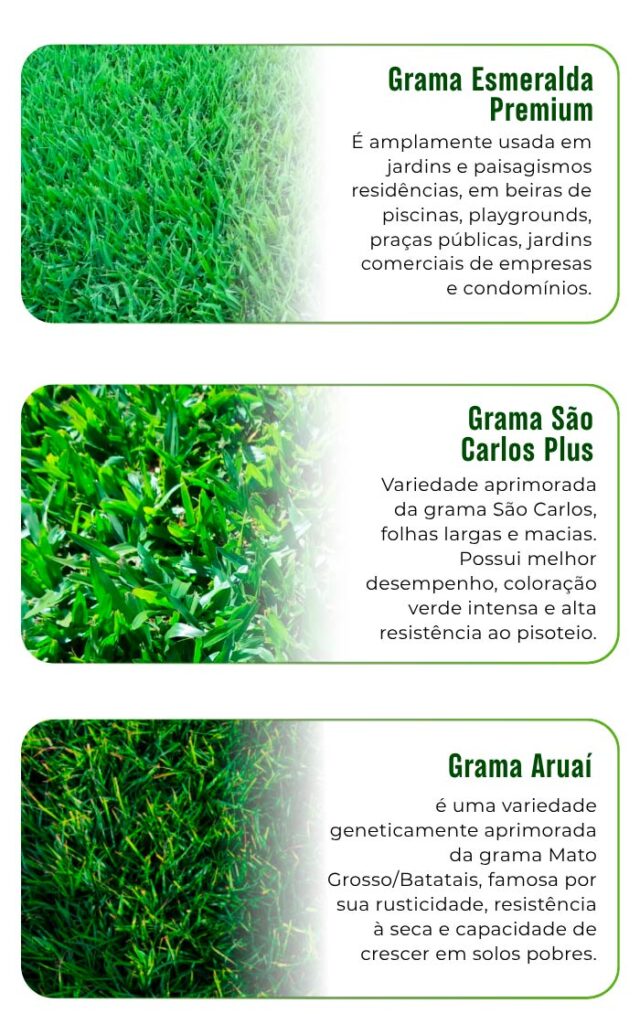 Grama Esmeralda Premium

É amplamente usada em jardins e paisagismos residências, em beiras de piscinas, playgrounds, praças públicas, jardins comerciais de empresas e condomínios.

Grama São Carlos Plus

Variedade aprimorada da grama São Carlos, folhas largas e macias. Possui melhor desempenho, coloração verde intensa e alta resistência ao pisoteio.

Grama Aruaí

é uma variedade geneticamente aprimorada da grama Mato Grosso/Batatais, famosa por sua rusticidade, resistência à seca e capacidade de crescer em solos pobres.